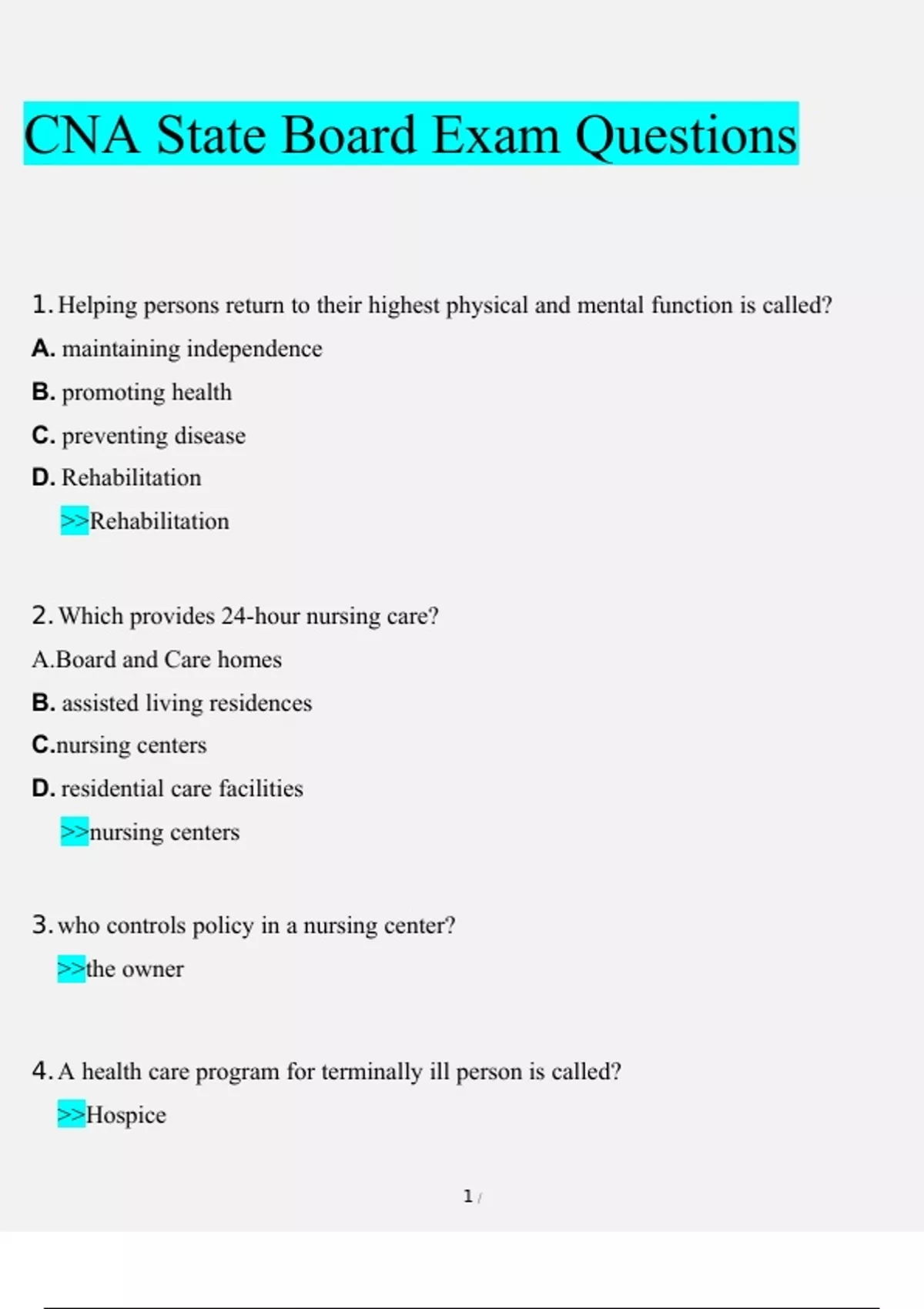 CNA State Board Exam Questions

1. Helping persons return to their highest physical and mental function is called?

A. maintaining independence

B. promoting health

C. preventing disease

D. Rehabilitation

>>Rehabilitation

2. Which provides 24-hour nursing care?

A.Board and Care homes

B. assisted living residences

C.nursing centers

D. residential care facilities

>>nursing centers

3. who controls policy in a nursing center?

>>the owner

4. A health care program for terminally ill person is called?

>>Hospice

1 /